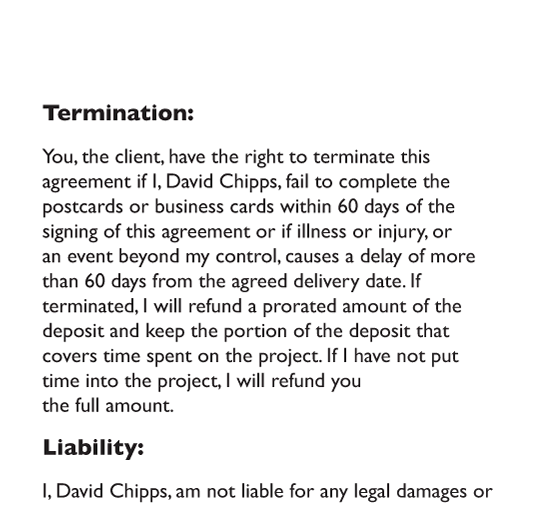 Termination:

You, the client, have the right to terminate this agreement if I, David Chipps, fail to complete the postcards or business cards within 60 days of the signing of this agreement or if illness or injury, or an event beyond my control, causes a delay of more than 60 days from the agreed delivery date. If terminated, I will refund a prorated amount of the deposit and keep the portion of the deposit that covers time spent on the project. If I have not put time into the project, I will refund you the full amount.

Liability:

I, David Chipps, am not liable for any legal damages or